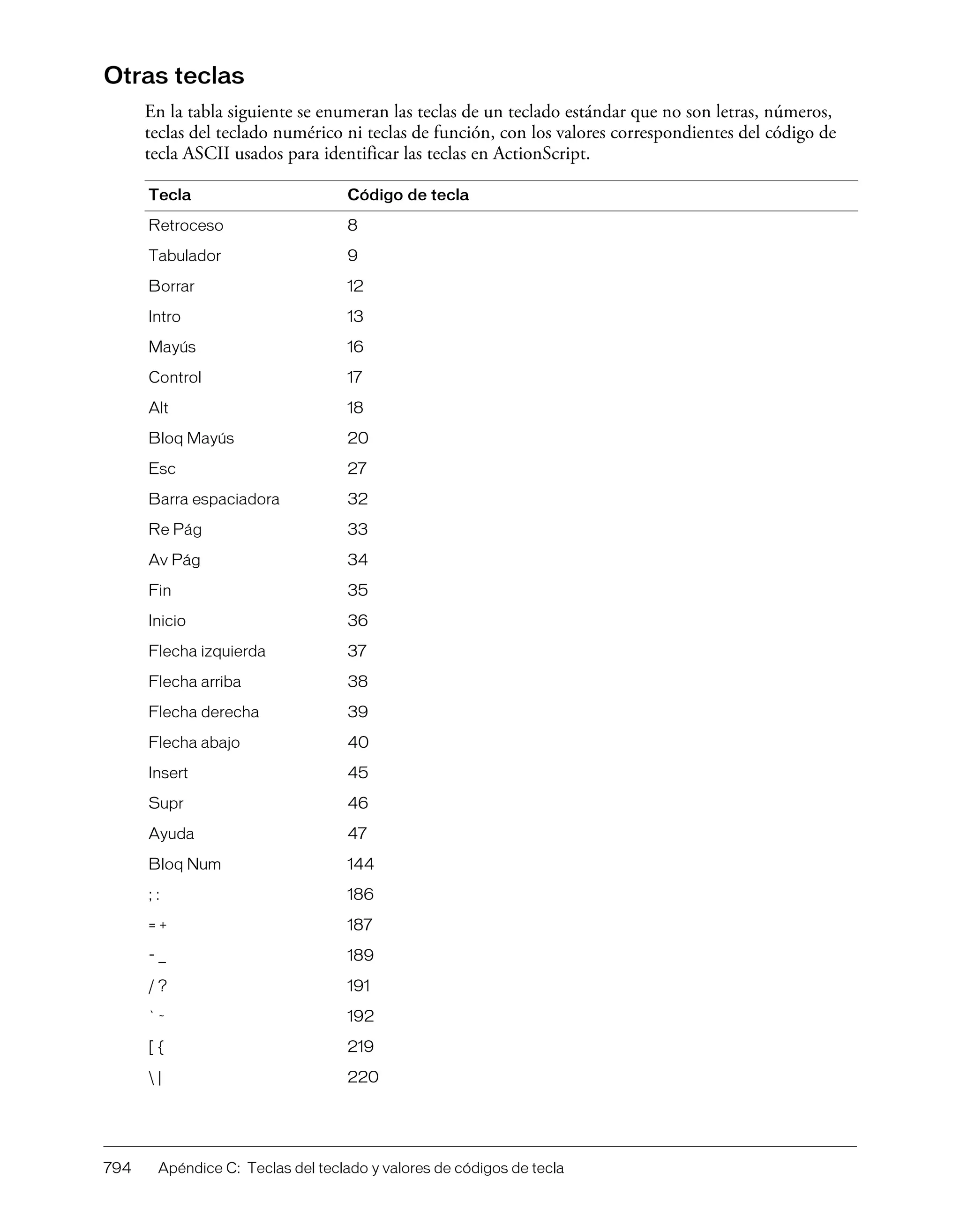 Otras teclas

En la tabla siguiente se enumeran las teclas de un teclado estándar que no son letras, números, teclas del teclado numérico ni teclas de función, con los valores correspondientes del código de tecla ASCII usados para identificar las teclas en ActionScript.

| Tecla | Código de tecla |
|---|---|
| Retroceso | 8 |
| Tabulador | 9 |
| Borrar | 12 |
| Intro | 13 |
| Mayús | 16 |
| Control | 17 |
| Alt | 18 |
| Bloq Mayús | 20 |
| Esc | 27 |
| Barra espaciadora | 32 |
| Re Pág | 33 |
| Av Pág | 34 |
| Fin | 35 |
| Inicio | 36 |
| Flecha izquierda | 37 |
| Flecha arriba | 38 |
| Flecha derecha | 39 |
| Flecha abajo | 40 |
| Insert | 45 |
| Supr | 46 |
| Ayuda | 47 |
| Bloq Num | 144 |
| ; : | 186 |
| = + | 187 |
| - _ | 189 |
| / ? | 191 |
| ` ~ | 192 |
| [ { | 219 |
| \ \| | 220 |

794 Apéndice C: Teclas del teclado y valores de códigos de tecla